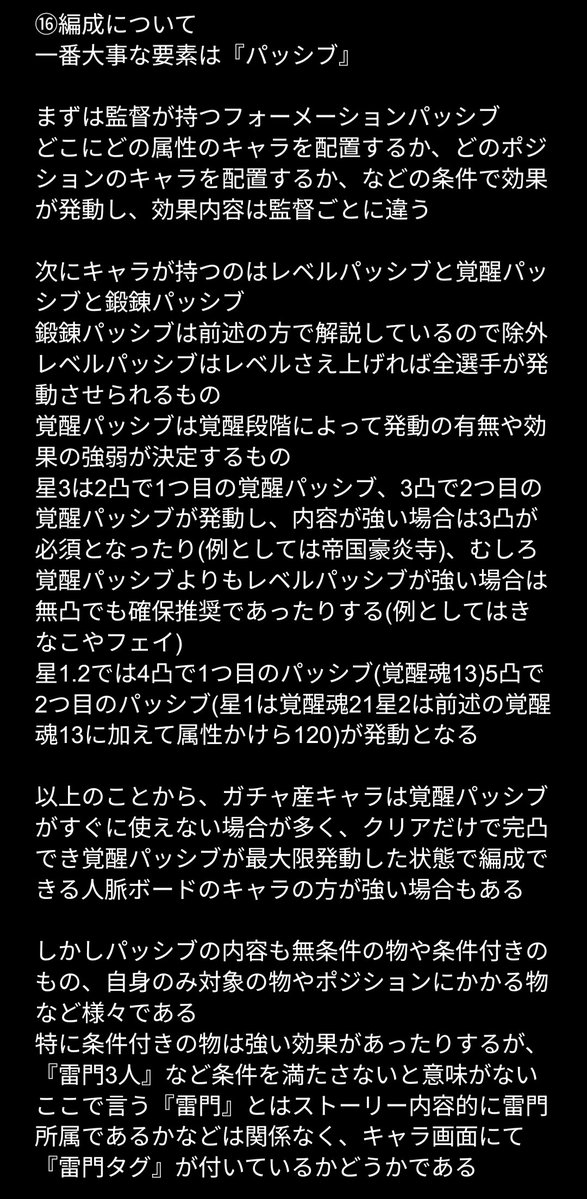 ⑯編成について
一番大事な要素は『パッシブ』

まずは監督が持つフォーメーションパッシブ
どこにどの属性のキャラを配置するか、どのポジションのキャラを配置するか、などの条件で効果が発動し、効果内容は監督ごとに違う

次にキャラが持つのはレベルパッシブと覚醒パッシブと鍛錬パッシブ
鍛錬パッシブは前述の方で解説しているので除外
レベルパッシブはレベルさえ上げれば全選手が発動させられるもの
覚醒パッシブは覚醒段階によって発動の有無や効果の強弱が決定するもの
星3は2凸で1つ目の覚醒パッシブ、3凸で2つ目の覚醒パッシブが発動し、内容が強い場合は3凸が必須となったり(例としては帝国豪炎寺)、むしろ覚醒パッシブよりもレベルパッシブが強い場合は無凸でも確保推奨であったりする(例としてはきなこやフェイ)
星1.2では4凸で1つ目のパッシブ(覚醒魂13)5凸で2つ目のパッシブ(星1は覚醒魂21星2は前述の覚醒魂13に加えて属性かけら120)が発動となる

以上のことから、ガチャ産キャラは覚醒パッシブがすぐに使えない場合が多く、クリアだけで完凸でき覚醒パッシブが最大限発動した状態で編成できる人脈ボードのキャラの方が強い場合もある

しかしパッシブの内容も無条件の物や条件付きのもの、自身のみ対象の物やポジションにかかる物など様々である
特に条件付きの物は強い効果があったりするが、『雷門3人』など条件を満たさないと意味がない
ここで言う『雷門』とはストーリー内容的に雷門所属であるかなどは関係なく、キャラ画面にて『雷門タグ』が付いているかどうかである